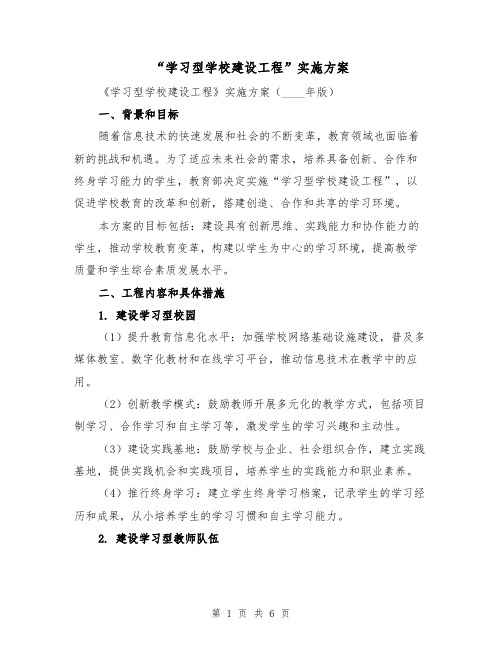 “学习型学校建设工程”实施方案

《学习型学校建设工程》实施方案（____年版）

一、背景和目标

随着信息技术的快速发展和社会的不断变革，教育领域也面临着新的挑战和机遇。为了适应未来社会的需求，培养具备创新、合作和终身学习能力的学生，教育部决定实施“学习型学校建设工程”，以促进学校教育的改革和创新，搭建创造、合作和共享的学习环境。

本方案的目标包括：建设具有创新思维、实践能力和协作能力的学生，推动学校教育变革，构建以学生为中心的学习环境，提高教学质量和学生综合素质发展水平。

二、工程内容和具体措施

1. 建设学习型校园

（1）提升教育信息化水平：加强学校网络基础设施建设，普及多媒体教室、数字化教材和在线学习平台，推动信息技术在教学中的应用。

（2）创新教学模式：鼓励教师开展多元化的教学方式，包括项目制学习、合作学习和自主学习等，激发学生的学习兴趣和主动性。

（3）建设实践基地：鼓励学校与企业、社会组织合作，建立实践基地，提供实践机会和实践项目，培养学生的实践能力和职业素养。

（4）推行终身学习：建立学生终身学习档案，记录学生的学习经历和成果，从小培养学生的学习习惯和自主学习能力。

2. 建设学习型教师队伍

第 1 页 共 6 页